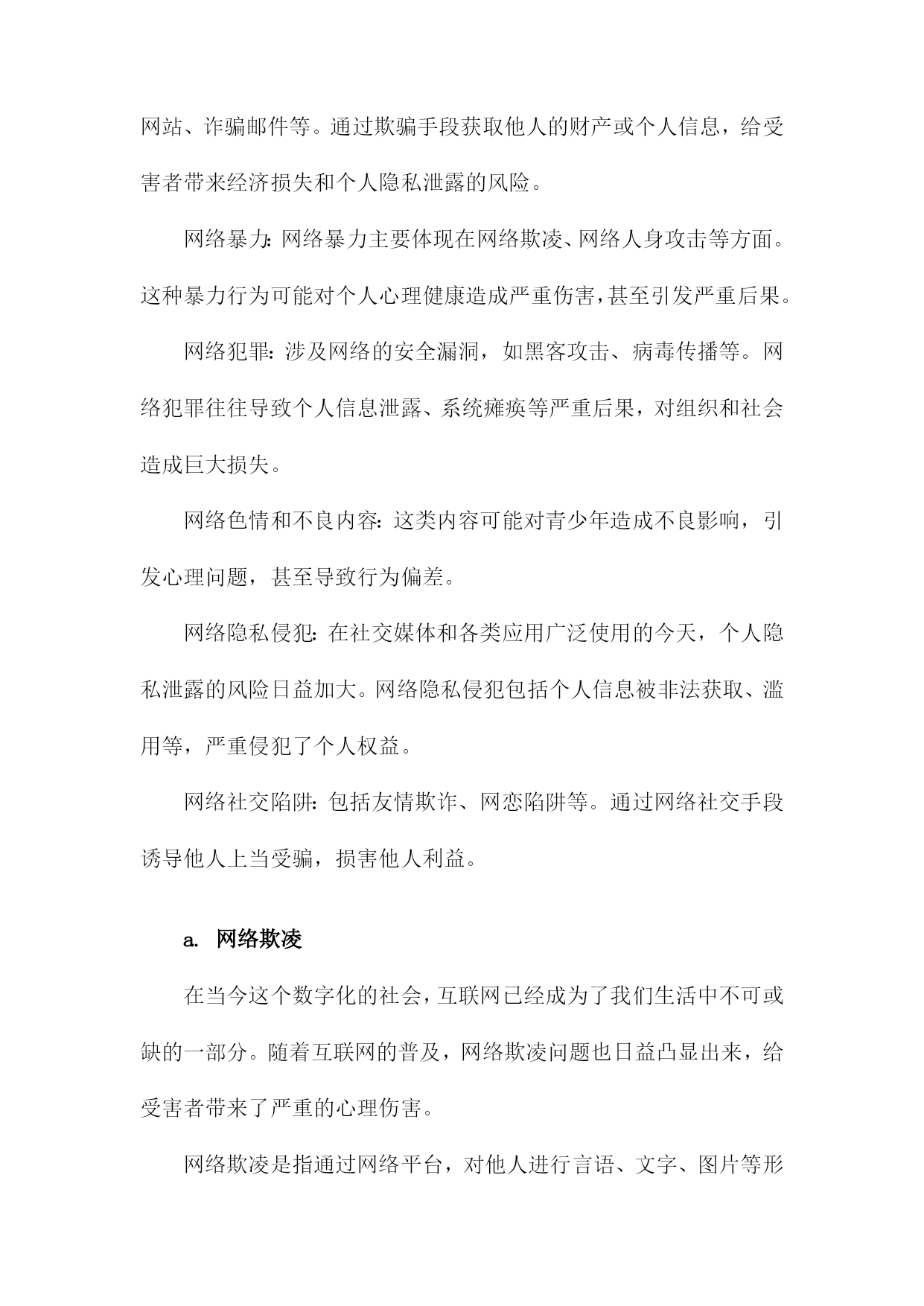 网站、诈骗邮件等。通过欺骗手段获取他人的财产或个人信息，给受害者带来经济损失和个人隐私泄露的风险。

网络暴力：网络暴力主要体现在网络欺凌、网络人身攻击等方面。这种暴力行为可能对个人心理健康造成严重伤害，甚至引发严重后果。

网络犯罪：涉及网络的安全漏洞，如黑客攻击、病毒传播等。网络犯罪往往导致个人信息泄露、系统瘫痪等严重后果，对组织和社会造成巨大损失。

网络色情和不良内容：这类内容可能对青少年造成不良影响，引发心理问题，甚至导致行为偏差。

网络隐私侵犯：在社交媒体和各类应用广泛使用的今天，个人隐私泄露的风险日益加大。网络隐私侵犯包括个人信息被非法获取、滥用等，严重侵犯了个人权益。

网络社交陷阱：包括友情欺诈、网恋陷阱等。通过网络社交手段诱导他人上当受骗，损害他人利益。

a. 网络欺凌

在当今这个数字化的社会，互联网已经成为了我们生活中不可或缺的一部分。随着互联网的普及，网络欺凌问题也日益凸显出来，给受害者带来了严重的心理伤害。

网络欺凌是指通过网络平台，对他人进行言语、文字、图片等形